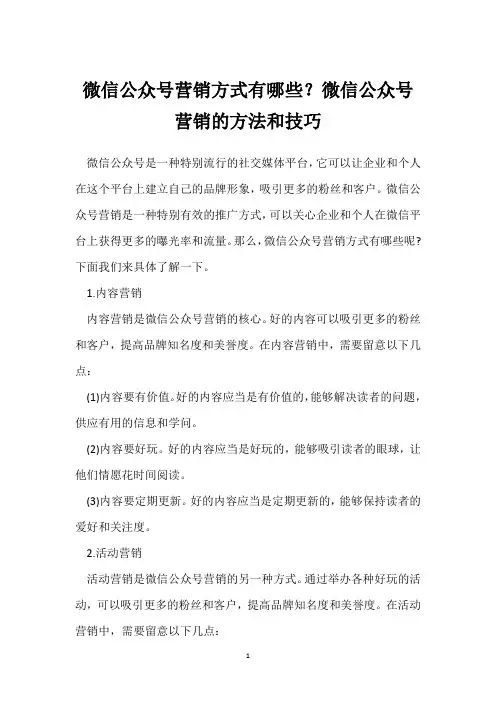 微信公众号营销方式有哪些？微信公众号营销的方法和技巧

微信公众号是一种特别流行的社交媒体平台，它可以让企业和个人在这个平台上建立自己的品牌形象，吸引更多的粉丝和客户。微信公众号营销是一种特别有效的推广方式，可以关心企业和个人在微信平台上获得更多的曝光率和流量。那么，微信公众号营销方式有哪些呢？下面我们来具体了解一下。

1.内容营销

内容营销是微信公众号营销的核心。好的内容可以吸引更多的粉丝和客户，提高品牌知名度和美誉度。在内容营销中，需要留意以下几点：

(1)内容要有价值。好的内容应当是有价值的，能够解决读者的问题，供应有用的信息和学问。

(2)内容要好玩。好的内容应当是好玩的，能够吸引读者的眼球，让他们情愿花时间阅读。

(3)内容要定期更新。好的内容应当是定期更新的，能够保持读者的爱好和关注度。

2.活动营销

活动营销是微信公众号营销的另一种方式。通过举办各种好玩的活动，可以吸引更多的粉丝和客户，提高品牌知名度和美誉度。在活动营销中，需要留意以下几点：

1